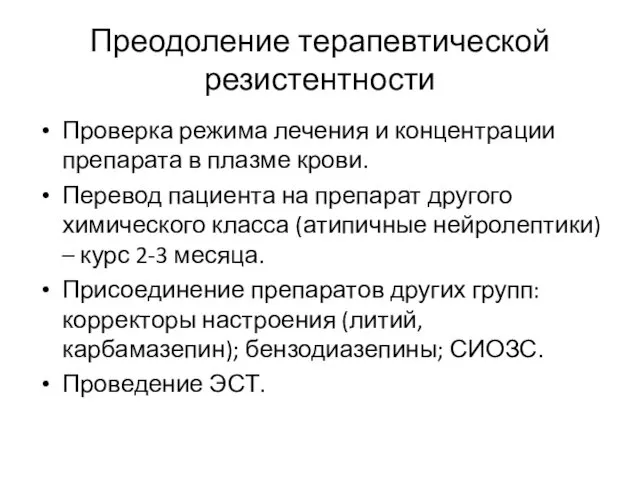 Преодоление терапевтической резистентности

• Проверка режима лечения и концентрации препарата в плазме крови.
• Перевод пациента на препарат другого химического класса (атипичные нейролептики) – курс 2-3 месяца.
• Присоединение препаратов других групп: корректоры настроения (литий, карбамазепин); бензодиазепины; СИОЗС.
• Проведение ЭСТ.